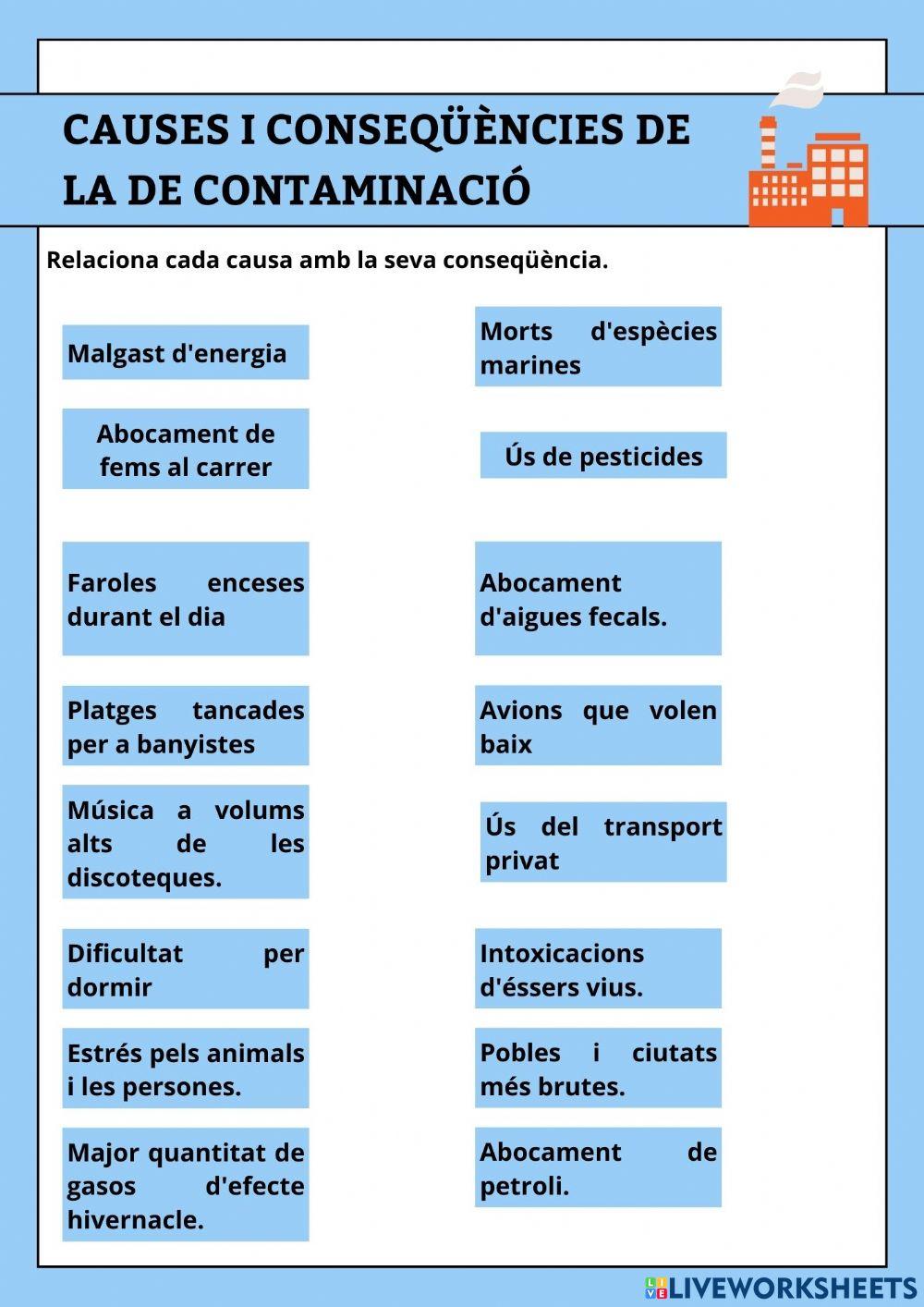 CAUSES I CONSEQÜÈNCIES DE LA DE CONTAMINACIÓ

Relaciona cada causa amb la seva conseqüència.

Malgast d'energia

Abocament de fems al carrer

Faroles enceses durant el dia

Platges tancades per a banyistes

Música a volums alts de les discoteques.

Dificultat per dormir

Estrés pels animals i les persones.

Major quantitat de gasos d'efecte hivernacle.

Morts d'espècies marines

Ús de pesticides

Abocament d'aigues fecals.

Avions que volen baix

Ús del transport privat

Intoxicacions d'éssers vius.

Pobles i ciutats més brutes.

Abocament de petroli.

LIVEWORKSHEETS